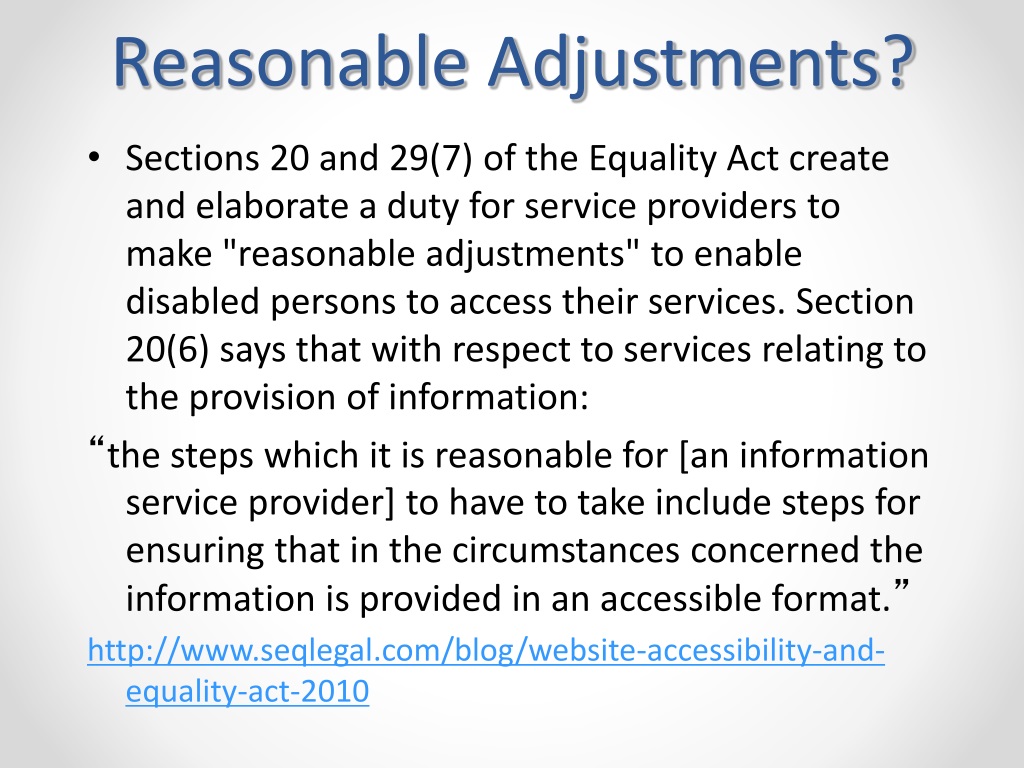 Reasonable Adjustments?

• Sections 20 and 29(7) of the Equality Act create and elaborate a duty for service providers to make "reasonable adjustments" to enable disabled persons to access their services. Section 20(6) says that with respect to services relating to the provision of information:

“the steps which it is reasonable for [an information service provider] to have to take include steps for ensuring that in the circumstances concerned the information is provided in an accessible format.”

http://www.seqlegal.com/blog/website-accessibility-and-equality-act-2010